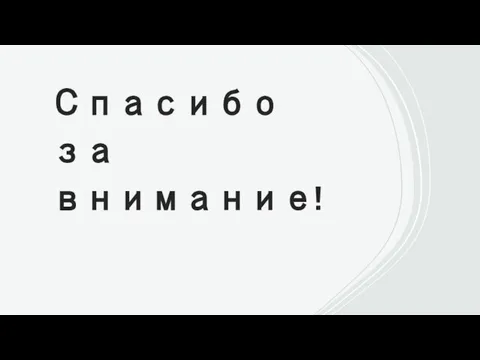 Спасибо за внимание!